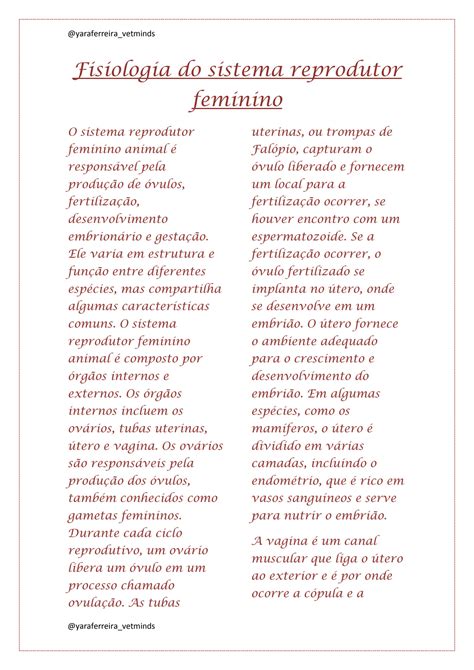 @yaraferreira_vetminds

Fisiologia do sistema reprodutor feminino

O sistema reprodutor feminino animal é responsável pela produção de óvulos, fertilização, desenvolvimento embrionário e gestação. Ele varia em estrutura e função entre diferentes espécies, mas compartilha algumas características comuns. O sistema reprodutor feminino animal é composto por órgãos internos e externos. Os órgãos internos incluem os ovários, tubas uterinas, útero e vagina. Os ovários são responsáveis pela produção dos óvulos, também conhecidos como gametas femininos. Durante cada ciclo reprodutivo, um ovário libera um óvulo em um processo chamado ovulação. As tubas uterinas, ou trompas de Falópio, capturam o óvulo liberado e fornecem um local para a fertilização ocorrer, se houver encontro com um espermatozoide. Se a fertilização ocorrer, o óvulo fertilizado se implanta no útero, onde se desenvolve em um embrião. O útero fornece o ambiente adequado para o crescimento e desenvolvimento do embrião. Em algumas espécies, como os mamíferos, o útero é dividido em várias camadas, incluindo o endométrio, que é rico em vasos sanguíneos e serve para nutrir o embrião.

A vagina é um canal muscular que liga o útero ao exterior e é por onde ocorre a cópula e a

@yaraferreira_vetminds